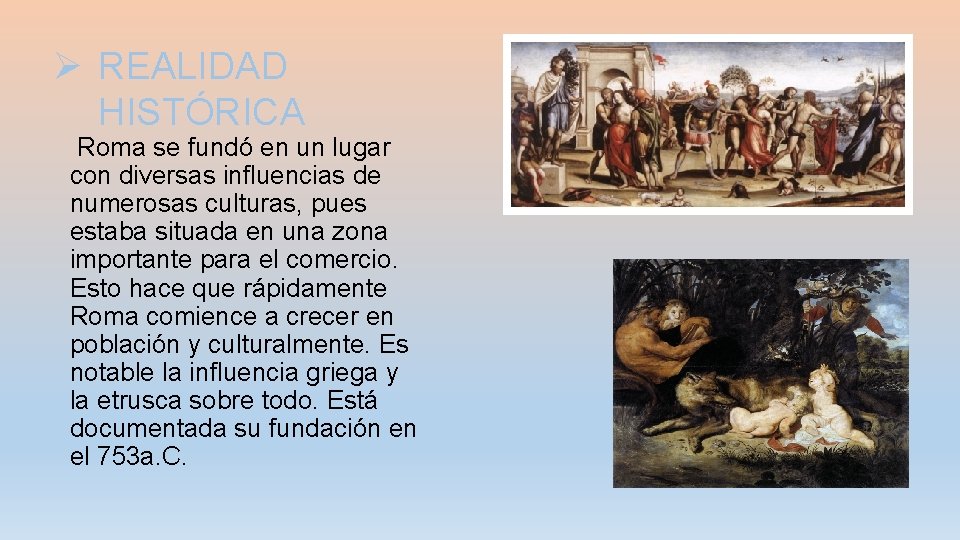 ➢ REALIDAD HISTÓRICA

Roma se fundó en un lugar con diversas influencias de numerosas culturas, pues estaba situada en una zona importante para el comercio. Esto hace que rápidamente Roma comience a crecer en población y culturalmente. Es notable la influencia griega y la etrusca sobre todo. Está documentada su fundación en el 753a.C.